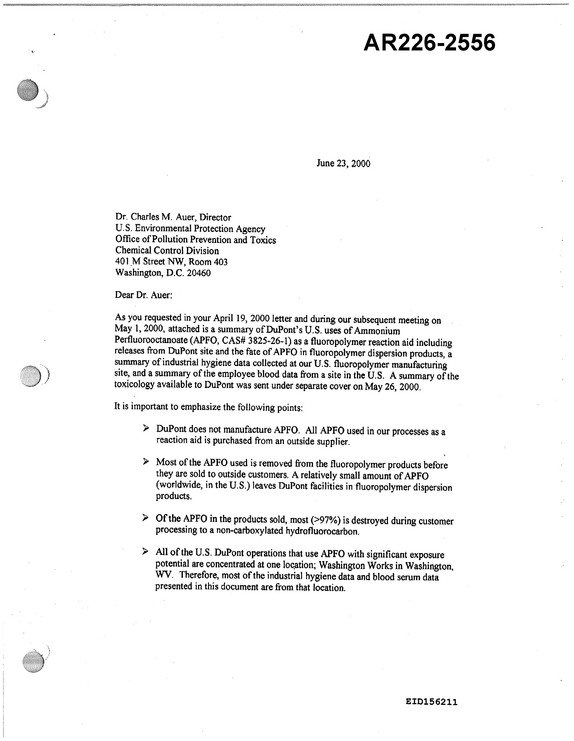 AR226-2556

June 23, 2000

Dr. Charles M. Auer, Director
U.S. Environmental Protection Agency
Office of Pollution Prevention and Toxics
Chemical Control Division
401 M Street NW, Room 403
Washington, D.C. 20460

Dear Dr. Auer:

As you requested in your April 19, 2000 letter and during our subsequent meeting on May 1, 2000, attached is a summary of DuPont's U.S. uses of Ammonium Perfluorooctanoate (APFO, CAS# 3825-26-1) as a fluoropolymer reaction aid including releases from DuPont site and the fate of APFO in fluoropolymer dispersion products, a summary of industrial hygiene data collected at our U.S. fluoropolymer manufacturing site, and a summary of the employee blood data from a site in the U.S. A summary of the toxicology available to DuPont was sent under separate cover on May 26, 2000.

It is important to emphasize the following points:

➢ DuPont does not manufacture APFO. All APFO used in our processes as a reaction aid is purchased from an outside supplier.

➢ Most of the APFO used is removed from the fluoropolymer products before they are sold to outside customers. A relatively small amount of APFO (worldwide, in the U.S.) leaves DuPont facilities in fluoropolymer dispersion products.

➢ Of the APFO in the products sold, most (>97%) is destroyed during customer processing to a non-carboxylated hydrofluorocarbon.

➢ All of the U.S. DuPont operations that use APFO with significant exposure potential are concentrated at one location; Washington Works in Washington, WV. Therefore, most of the industrial hygiene data and blood serum data presented in this document are from that location.

EID156211